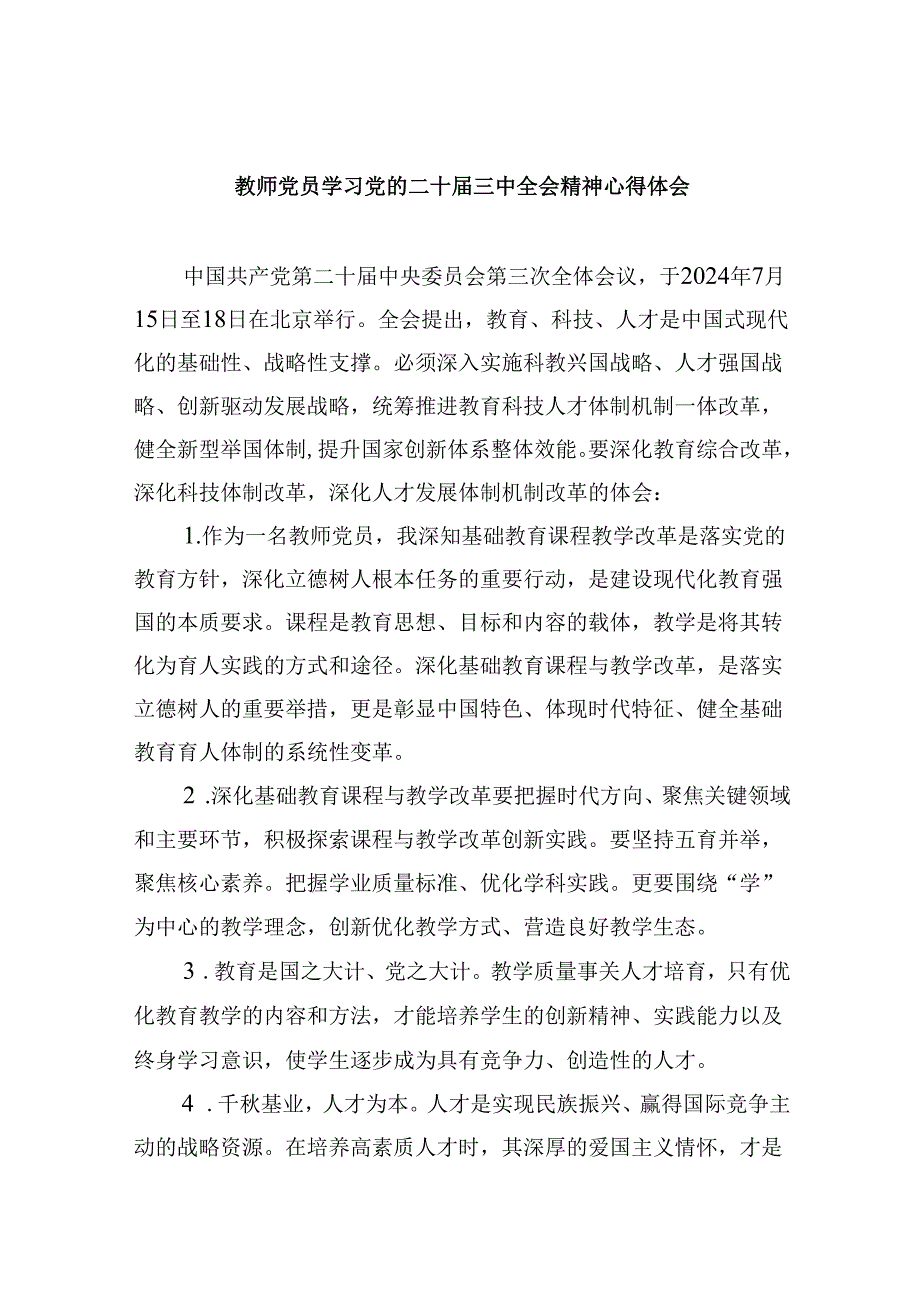 教师党员学习党的二十届三中全会精神心得体会

中国共产党第二十届中央委员会第三次全体会议，于2024年7月15日至18日在北京举行。全会提出，教育、科技、人才是中国式现代化的基础性、战略性支撑。必须深入实施科教兴国战略、人才强国战略、创新驱动发展战略，统筹推进教育科技人才体制机制一体改革，健全新型举国体制，提升国家创新体系整体效能。要深化教育综合改革，深化科技体制改革，深化人才发展体制机制改革的体会：

1.作为一名教师党员，我深知基础教育课程教学改革是落实党的教育方针，深化立德树人根本任务的重要行动，是建设现代化教育强国的本质要求。课程是教育思想、目标和内容的载体，教学是将其转化为育人实践的方式和途径。深化基础教育课程与教学改革，是落实立德树人的重要举措，更是彰显中国特色、体现时代特征、健全基础教育育人体制的系统性变革。

2 .深化基础教育课程与教学改革要把握时代方向、聚焦关键领域和主要环节，积极探索课程与教学改革创新实践。要坚持五育并举，聚焦核心素养。把握学业质量标准、优化学科实践。更要围绕“学”为中心的教学理念，创新优化教学方式、营造良好教学生态。

3 . 教育是国之大计、党之大计。教学质量事关人才培育，只有优化教育教学的内容和方法，才能培养学生的创新精神、实践能力以及终身学习意识，使学生逐步成为具有竞争力、创造性的人才。

4 . 千秋基业，人才为本。人才是实现民族振兴、赢得国际竞争主动的战略资源。在培养高素质人才时，其深厚的爱国主义情怀，才是